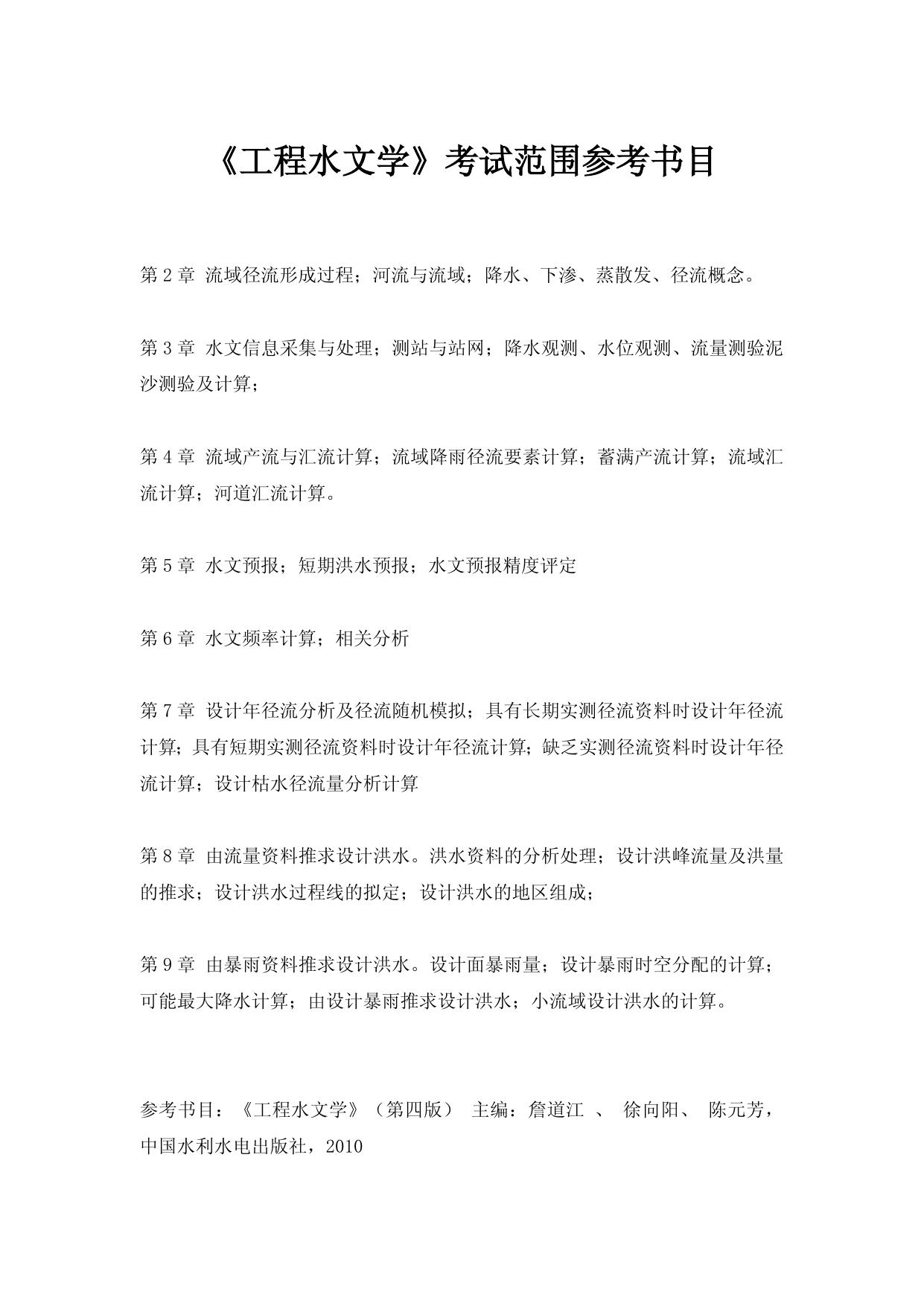 《工程水文学》考试范围参考书目

第 2 章 流域径流形成过程；河流与流域；降水、下渗、蒸散发、径流概念。

第 3 章 水文信息采集与处理；测站与站网；降水观测、水位观测、流量测验泥沙测验及计算；

第 4 章 流域产流与汇流计算；流域降雨径流要素计算；蓄满产流计算；流域汇流计算；河道汇流计算。

第 5 章 水文预报；短期洪水预报；水文预报精度评定

第 6 章 水文频率计算；相关分析

第 7 章 设计年径流分析及径流随机模拟；具有长期实测径流资料时设计年径流计算；具有短期实测径流资料时设计年径流计算；缺乏实测径流资料时设计年径流计算；设计枯水径流量分析计算

第 8 章 由流量资料推求设计洪水。洪水资料的分析处理；设计洪峰流量及洪量的推求；设计洪水过程线的拟定；设计洪水的地区组成；

第 9 章 由暴雨资料推求设计洪水。设计面暴雨量；设计暴雨时空分配的计算；可能最大降水计算；由设计暴雨推求设计洪水；小流域设计洪水的计算。

参考书目：《工程水文学》（第四版） 主编：詹道江 、 徐向阳、 陈元芳，中国水利水电出版社，2010